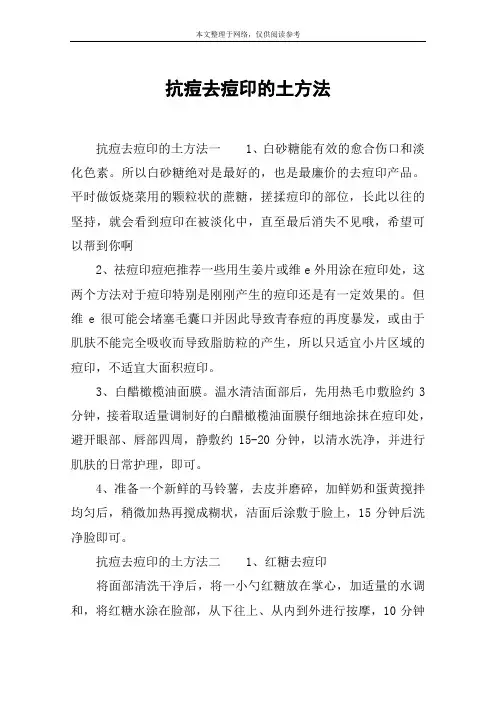 本文整理于网络，仅供阅读参考

抗痘去痘印的土方法

抗痘去痘印的土方法一　　1、白砂糖能有效的愈合伤口和淡化色素。所以白砂糖绝对是最好的，也是最廉价的去痘印产品。平时做饭烧菜用的颗粒状的蔗糖，搓揉痘印的部位，长此以往的坚持，就会看到痘印在被淡化中，直至最后消失不见哦，希望可以帮到你啊

2、祛痘印痘疤推荐一些用生姜片或维 e 外用涂在痘印处，这两个方法对于痘印特别是刚刚产生的痘印还是有一定效果的。但维 e 很可能会堵塞毛囊口并因此导致青春痘的再度暴发，或由于肌肤不能完全吸收而导致脂肪粒的产生，所以只适宜小片区域的痘印，不适宜大面积痘印。

3、白醋橄榄油面膜。温水清洁面部后，先用热毛巾敷脸约 3 分钟，接着取适量调制好的白醋橄榄油面膜仔细地涂抹在痘印处，避开眼部、唇部四周，静敷约 15-20 分钟，以清水洗净，并进行肌肤的日常护理，即可。

4、准备一个新鲜的马铃薯，去皮并磨碎，加鲜奶和蛋黄搅拌均匀后，稍微加热再搅成糊状，洁面后涂敷于脸上，15 分钟后洗净脸即可。

抗痘去痘印的土方法二　　1、红糖去痘印

将面部清洗干净后，将一小勺红糖放在掌心，加适量的水调和，将红糖水涂在脸部，从下往上、从内到外进行按摩，10 分钟